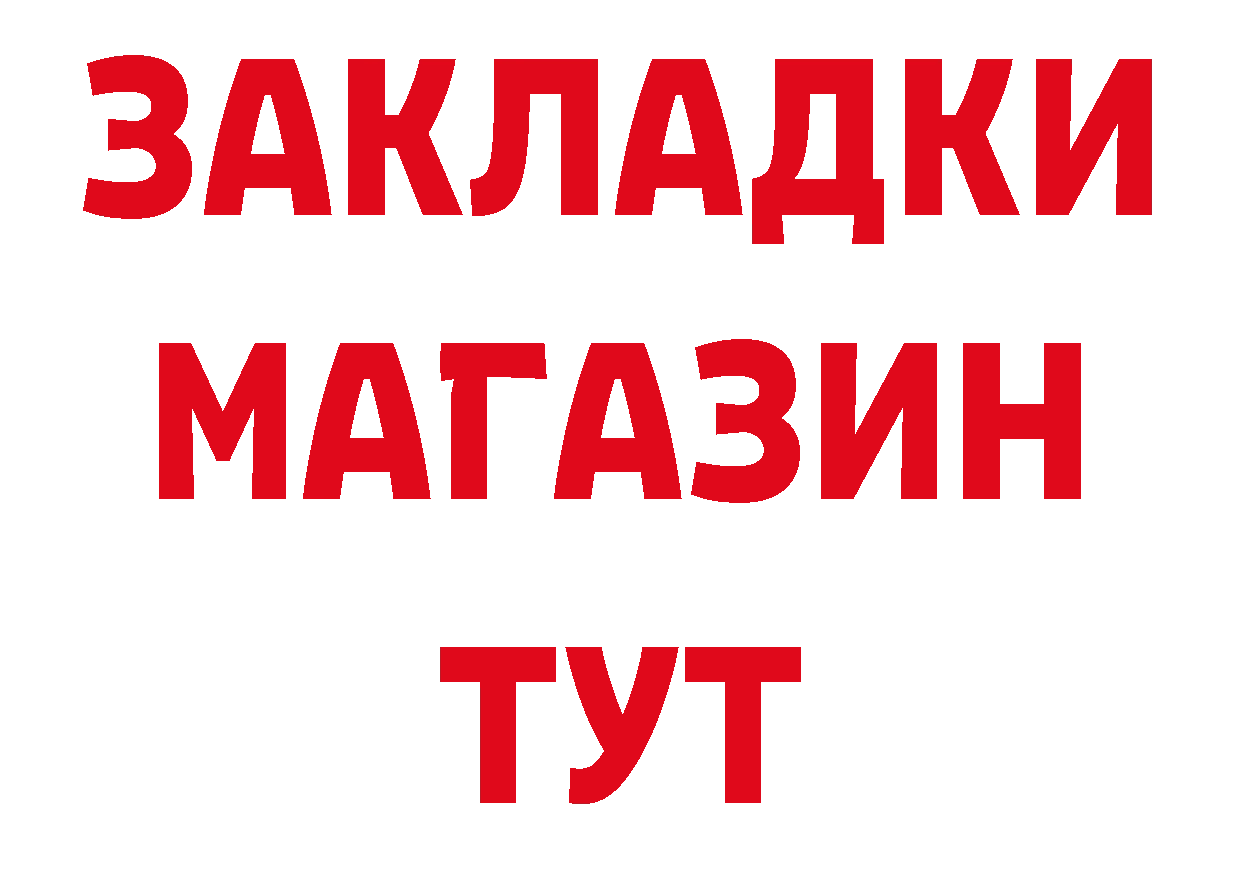 ЗАКЛАДКИ
МАГАЗИН
ТУТ